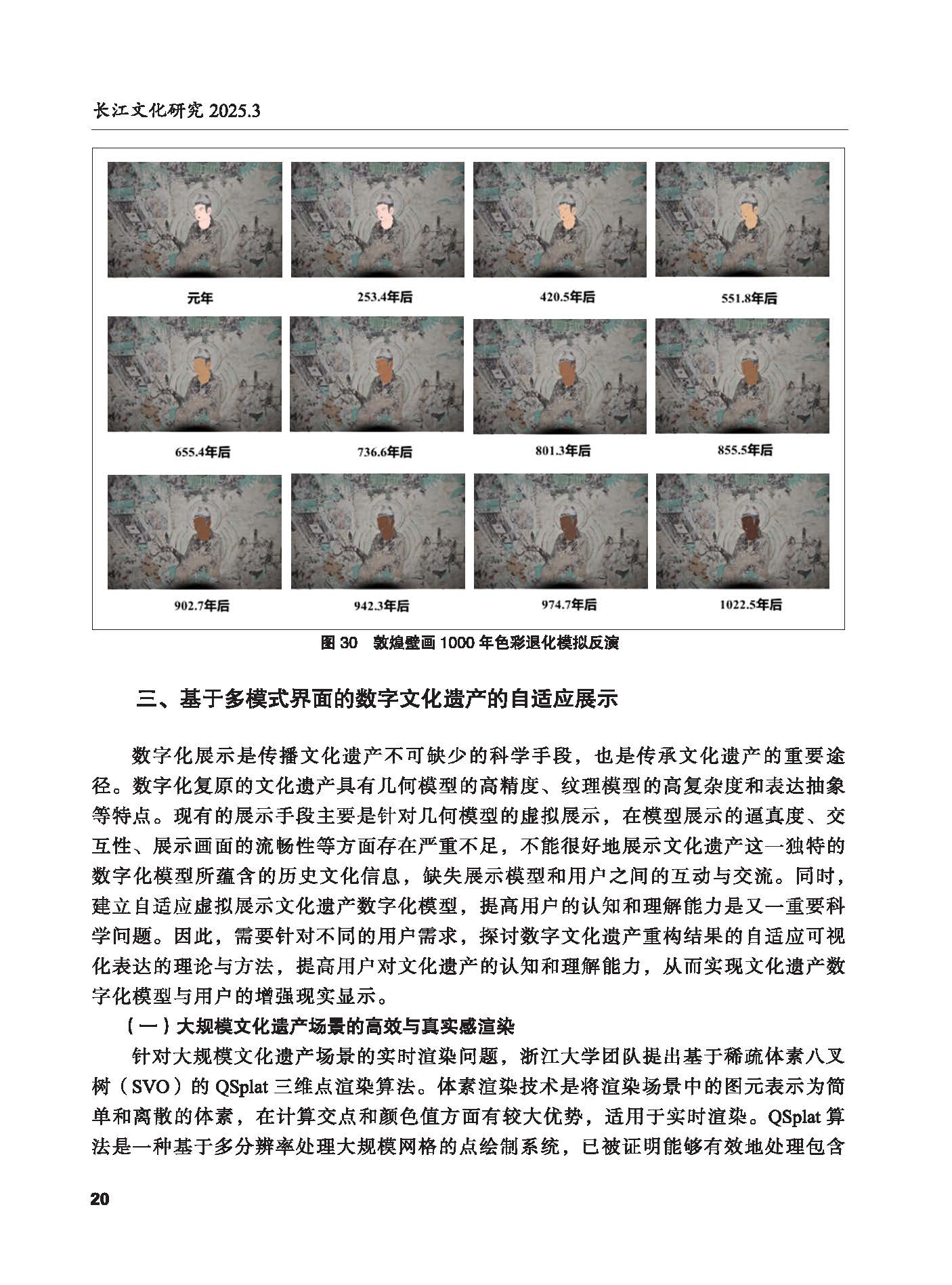 长江文化研究 2025.3

元年

253.4年后

420.5年后

551.8年后

655.4年后

736.6年后

801.3年后

855.5年后

902.7年后

942.3年后

974.7年后

1022.5年后

图 30 敦煌壁画 1000 年色彩退化模拟反演

三、基于多模式界面的数字文化遗产的自适应展示

数字化展示是传播文化遗产不可缺少的科学手段，也是传承文化遗产的重要途径。数字化复原的文化遗产具有几何模型的高精度、纹理模型的高复杂度和表达抽象等特点。现有的展示手段主要是针对几何模型的虚拟展示，在模型展示的逼真度、交互性、展示画面的流畅性等方面存在严重不足，不能很好地展示文化遗产这一独特的数字化模型所蕴含的历史文化信息，缺失展示模型和用户之间的互动与交流。同时，建立自适应虚拟展示文化遗产数字化模型，提高用户的认知和理解能力是又一重要科学问题。因此，需要针对不同的用户需求，探讨数字文化遗产重构结果的自适应可视化表达的理论与方法，提高用户对文化遗产的认知和理解能力，从而实现文化遗产数字化模型与用户的增强现实显示。

（一）大规模文化遗产场景的高效与真实感渲染

针对大规模文化遗产场景的实时渲染问题，浙江大学团队提出基于稀疏体素八叉树（SVO）的 QSplat 三维点渲染算法。体素渲染技术是将渲染场景中的图元表示为简单和离散的体素，在计算交点和颜色值方面有较大优势，适用于实时渲染。QSplat 算法是一种基于多分辨率处理大规模网格的点绘制系统，已被证明能够有效地处理包含

20